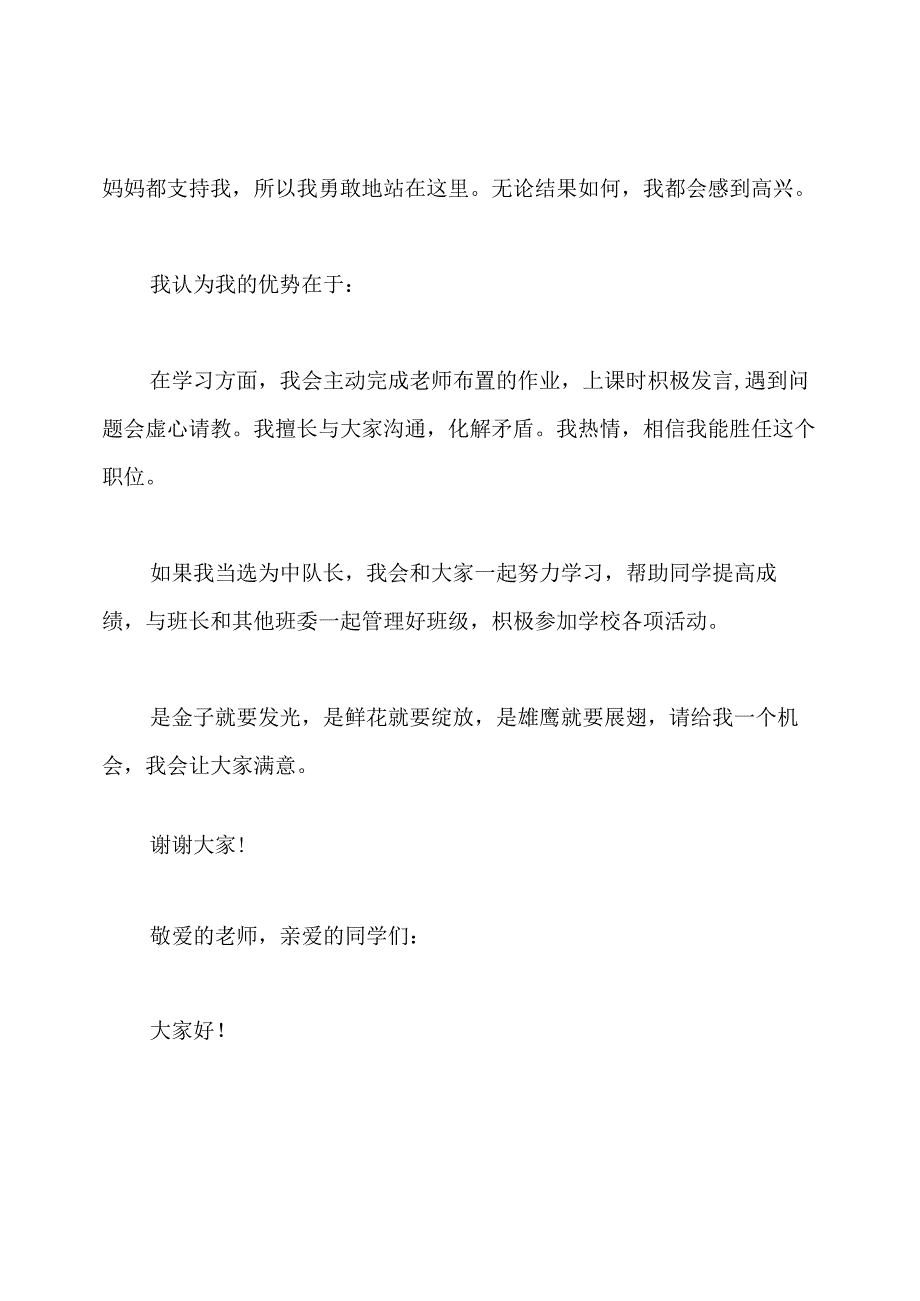 妈妈都支持我，所以我勇敢地站在这里。无论结果如何，我都会感到高兴。

我认为我的优势在于：

在学习方面，我会主动完成老师布置的作业，上课时积极发言,遇到问题会虚心请教。我擅长与大家沟通，化解矛盾。我热情，相信我能胜任这个职位。

如果我当选为中队长，我会和大家一起努力学习，帮助同学提高成绩，与班长和其他班委一起管理好班级，积极参加学校各项活动。

是金子就要发光，是鲜花就要绽放，是雄鹰就要展翅，请给我一个机会，我会让大家满意。

谢谢大家!

敬爱的老师，亲爱的同学们：

大家好！